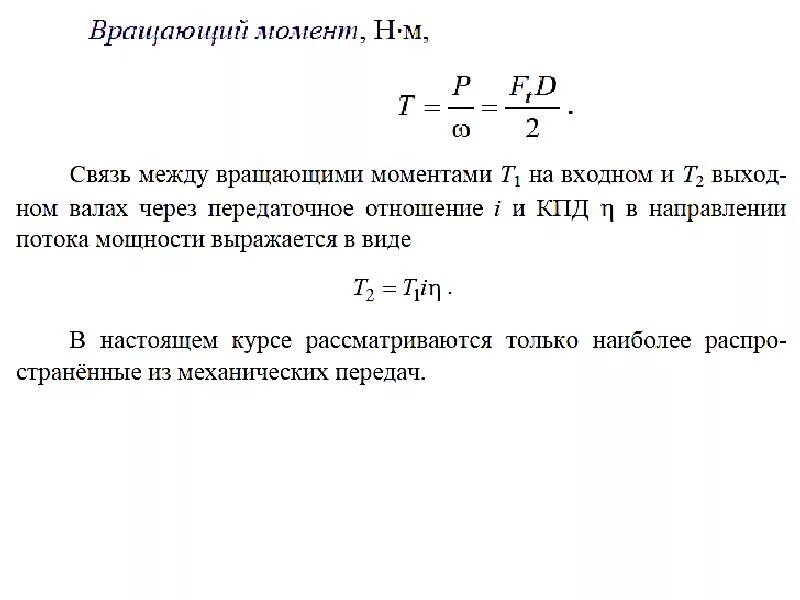 Вращающий момент, Н·м,

$T = \frac{P}{\omega} = \frac{F_t D}{2}$.

Связь между вращающими моментами $T_1$ на входном и $T_2$ выходном валах через передаточное отношение $i$ и КПД $\eta$ в направлении потока мощности выражается в виде

$T_2 = T_1 i \eta$.

В настоящем курсе рассматриваются только наиболее распространённые из механических передач.